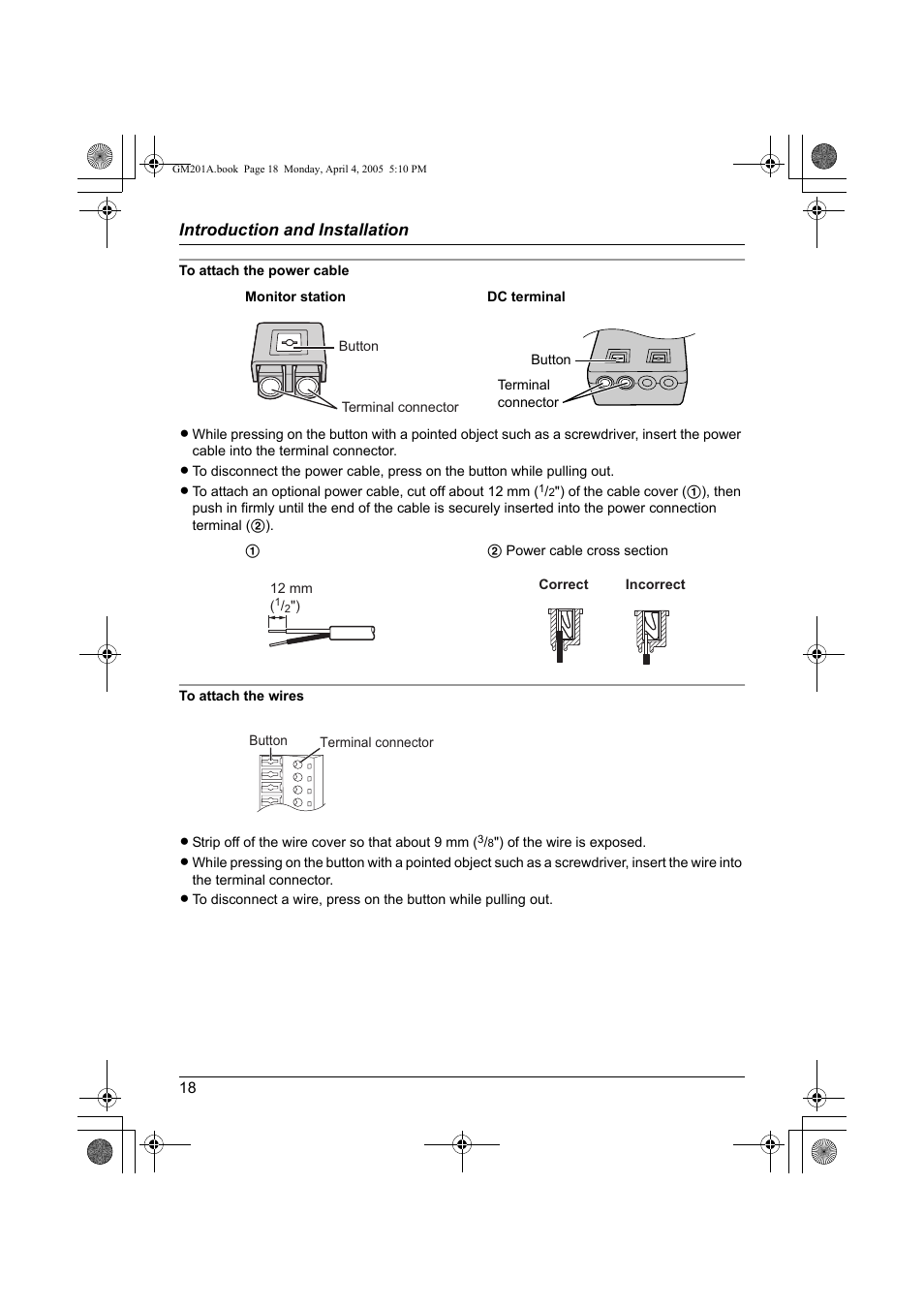 GM201A.book Page 18 Monday, April 4, 2005 5:10 PM

Introduction and Installation

To attach the power cable

Monitor station

Button

Terminal connector

DC terminal

Button

Terminal connector

● While pressing on the button with a pointed object such as a screwdriver, insert the power cable into the terminal connector.

● To disconnect the power cable, press on the button while pulling out.

● To attach an optional power cable, cut off about 12 mm ($^1/_2$") of the cable cover (①), then push in firmly until the end of the cable is securely inserted into the power connection terminal (②).

①

12 mm ($^1/_2$")

② Power cable cross section

Correct

Incorrect

To attach the wires

Button

Terminal connector

● Strip off of the wire cover so that about 9 mm ($^3/_8$") of the wire is exposed.

● While pressing on the button with a pointed object such as a screwdriver, insert the wire into the terminal connector.

● To disconnect a wire, press on the button while pulling out.

18